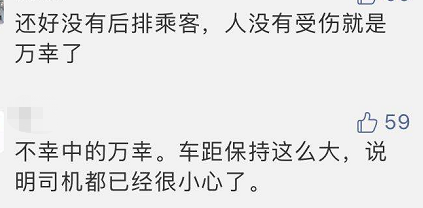 还好没有后排乘客，人没有受伤就是万幸了

59

不幸中的万幸。车距保持这么大，说明司机都已经很小心了。